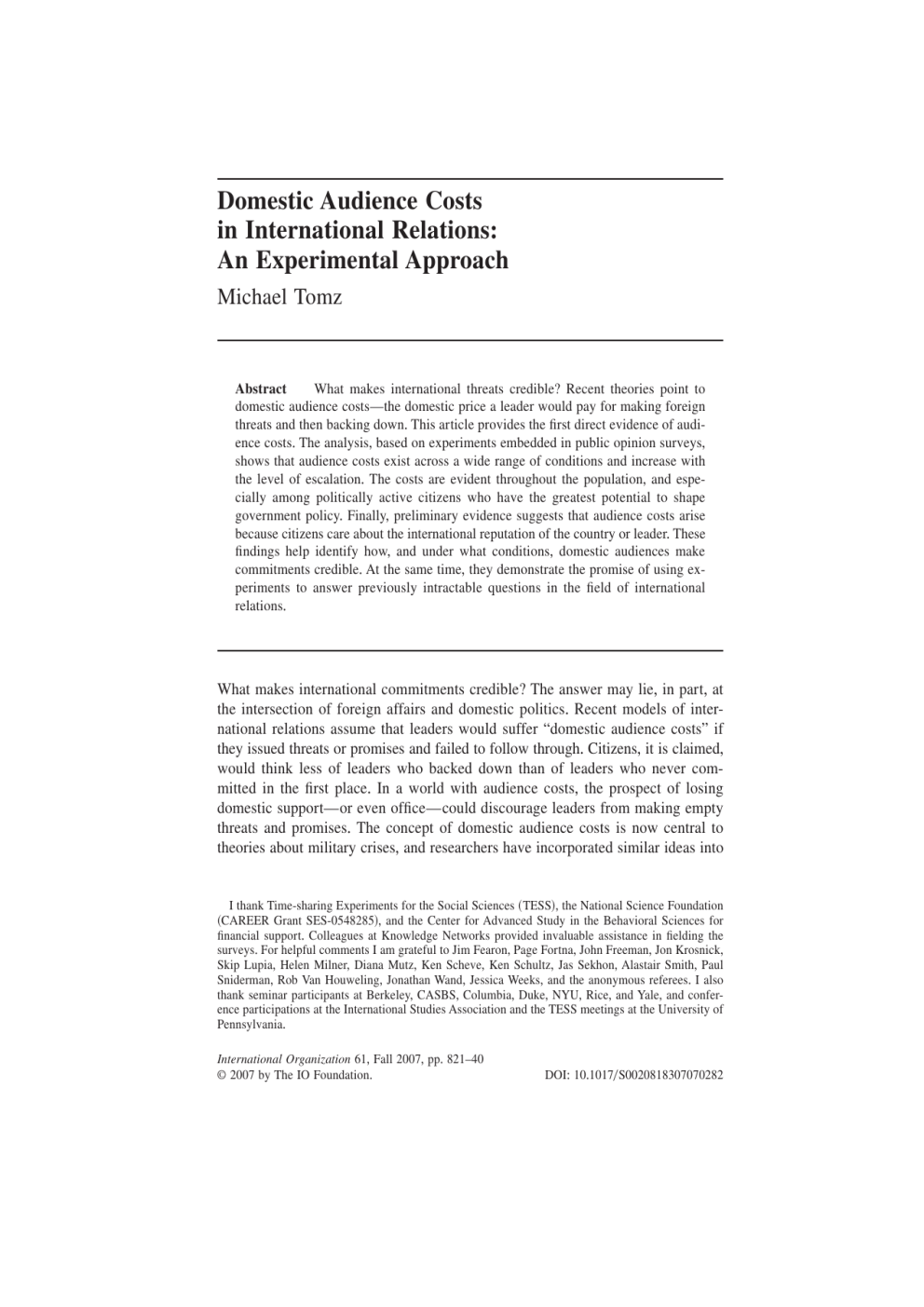 Domestic Audience Costs in International Relations: An Experimental Approach
Michael Tomz

Abstract What makes international threats credible? Recent theories point to domestic audience costs—the domestic price a leader would pay for making foreign threats and then backing down. This article provides the first direct evidence of audience costs. The analysis, based on experiments embedded in public opinion surveys, shows that audience costs exist across a wide range of conditions and increase with the level of escalation. The costs are evident throughout the population, and especially among politically active citizens who have the greatest potential to shape government policy. Finally, preliminary evidence suggests that audience costs arise because citizens care about the international reputation of the country or leader. These findings help identify how, and under what conditions, domestic audiences make commitments credible. At the same time, they demonstrate the promise of using experiments to answer previously intractable questions in the field of international relations.

What makes international commitments credible? The answer may lie, in part, at the intersection of foreign affairs and domestic politics. Recent models of international relations assume that leaders would suffer "domestic audience costs" if they issued threats or promises and failed to follow through. Citizens, it is claimed, would think less of leaders who backed down than of leaders who never committed in the first place. In a world with audience costs, the prospect of losing domestic support—or even office—could discourage leaders from making empty threats and promises. The concept of domestic audience costs is now central to theories about military crises, and researchers have incorporated similar ideas into

I thank Time-sharing Experiments for the Social Sciences (TESS), the National Science Foundation (CAREER Grant SES-0548285), and the Center for Advanced Study in the Behavioral Sciences for financial support. Colleagues at Knowledge Networks provided invaluable assistance in fielding the surveys. For helpful comments I am grateful to Jim Fearon, Page Fortna, John Freeman, Jon Krosnick, Skip Lupia, Helen Milner, Diana Mutz, Ken Scheve, Ken Schultz, Jas Sekhon, Alastair Smith, Paul Sniderman, Rob Van Houweling, Jonathan Wand, Jessica Weeks, and the anonymous referees. I also thank seminar participants at Berkeley, CASBS, Columbia, Duke, NYU, Rice, and Yale, and conference participations at the International Studies Association and the TESS meetings at the University of Pennsylvania.

International Organization 61, Fall 2007, pp. 821–40
© 2007 by The IO Foundation. DOI: 10.1017/S0020818307070282